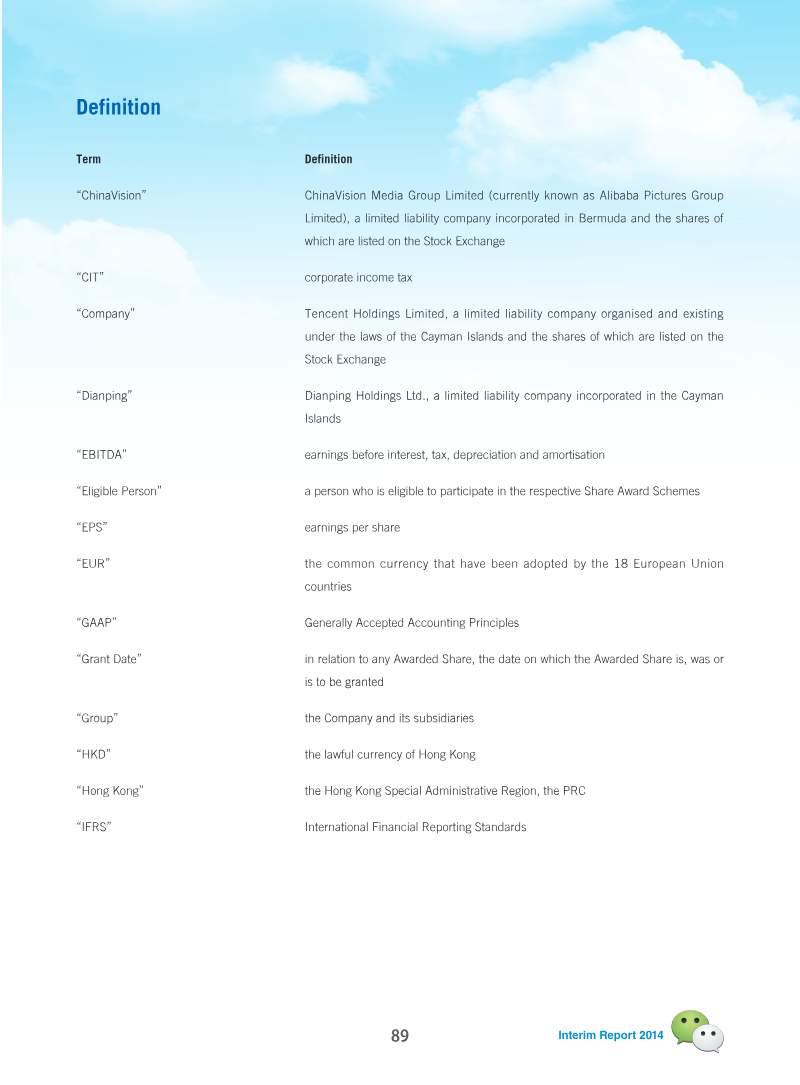 Definition

| Term | Definition |
|---|---|
| "ChinaVision" | ChinaVision Media Group Limited (currently known as Alibaba Pictures Group Limited), a limited liability company incorporated in Bermuda and the shares of which are listed on the Stock Exchange |
| "CIT" | corporate income tax |
| "Company" | Tencent Holdings Limited, a limited liability company organised and existing under the laws of the Cayman Islands and the shares of which are listed on the Stock Exchange |
| "Dianping" | Dianping Holdings Ltd., a limited liability company incorporated in the Cayman Islands |
| "EBITDA" | earnings before interest, tax, depreciation and amortisation |
| "Eligible Person" | a person who is eligible to participate in the respective Share Award Schemes |
| "EPS" | earnings per share |
| "EUR" | the common currency that have been adopted by the 18 European Union countries |
| "GAAP" | Generally Accepted Accounting Principles |
| "Grant Date" | in relation to any Awarded Share, the date on which the Awarded Share is, was or is to be granted |
| "Group" | the Company and its subsidiaries |
| "HKD" | the lawful currency of Hong Kong |
| "Hong Kong" | the Hong Kong Special Administrative Region, the PRC |
| "IFRS" | International Financial Reporting Standards |

89

Interim Report 2014